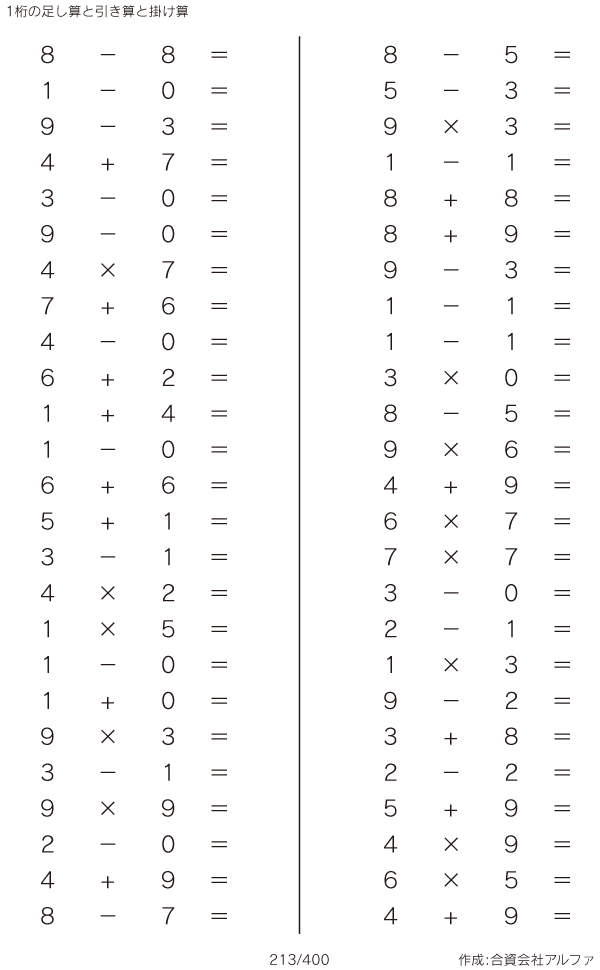 1桁の足し算と引き算と掛け算

$8 - 8 =$
$1 - 0 =$
$9 - 3 =$
$4 + 7 =$
$3 - 0 =$
$9 - 0 =$
$4 \times 7 =$
$7 + 6 =$
$4 - 0 =$
$6 + 2 =$
$1 + 4 =$
$1 - 0 =$
$6 + 6 =$
$5 + 1 =$
$3 - 1 =$
$4 \times 2 =$
$1 \times 5 =$
$1 - 0 =$
$1 + 0 =$
$9 \times 3 =$
$3 - 1 =$
$9 \times 9 =$
$2 - 0 =$
$4 + 9 =$
$8 - 7 =$

$8 - 5 =$
$5 - 3 =$
$9 \times 3 =$
$1 - 1 =$
$8 + 8 =$
$8 + 9 =$
$9 - 3 =$
$1 - 1 =$
$1 - 1 =$
$3 \times 0 =$
$8 - 5 =$
$9 \times 6 =$
$4 + 9 =$
$6 \times 7 =$
$7 \times 7 =$
$3 - 0 =$
$2 - 1 =$
$1 \times 3 =$
$9 - 2 =$
$3 + 8 =$
$2 - 2 =$
$5 + 9 =$
$4 \times 9 =$
$6 \times 5 =$
$4 + 9 =$

213/400

作成:合資会社アルファ